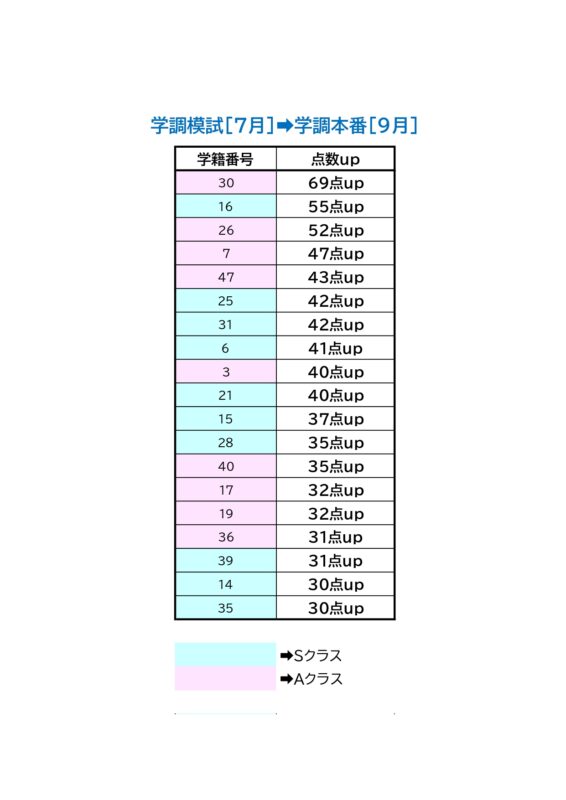 学調模試［7月］➡学調本番［9月］

| 学籍番号 | 点数up |
|---|---|
| 30 | 69点up |
| 16 | 55点up |
| 26 | 52点up |
| 7 | 47点up |
| 47 | 43点up |
| 25 | 42点up |
| 31 | 42点up |
| 6 | 41点up |
| 3 | 40点up |
| 21 | 40点up |
| 15 | 37点up |
| 28 | 35点up |
| 40 | 35点up |
| 17 | 32点up |
| 19 | 32点up |
| 36 | 31点up |
| 39 | 31点up |
| 14 | 30点up |
| 35 | 30点up |

➡Sクラス
➡Aクラス